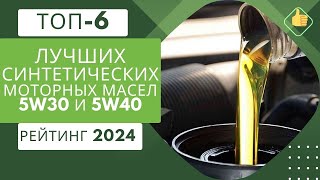 ТОП-6

ЛУЧШИХ СИНТЕТИЧЕСКИХ МОТОРНЫХ МАСЕЛ 5W30 И 5W40

РЕЙТИНГ 2024